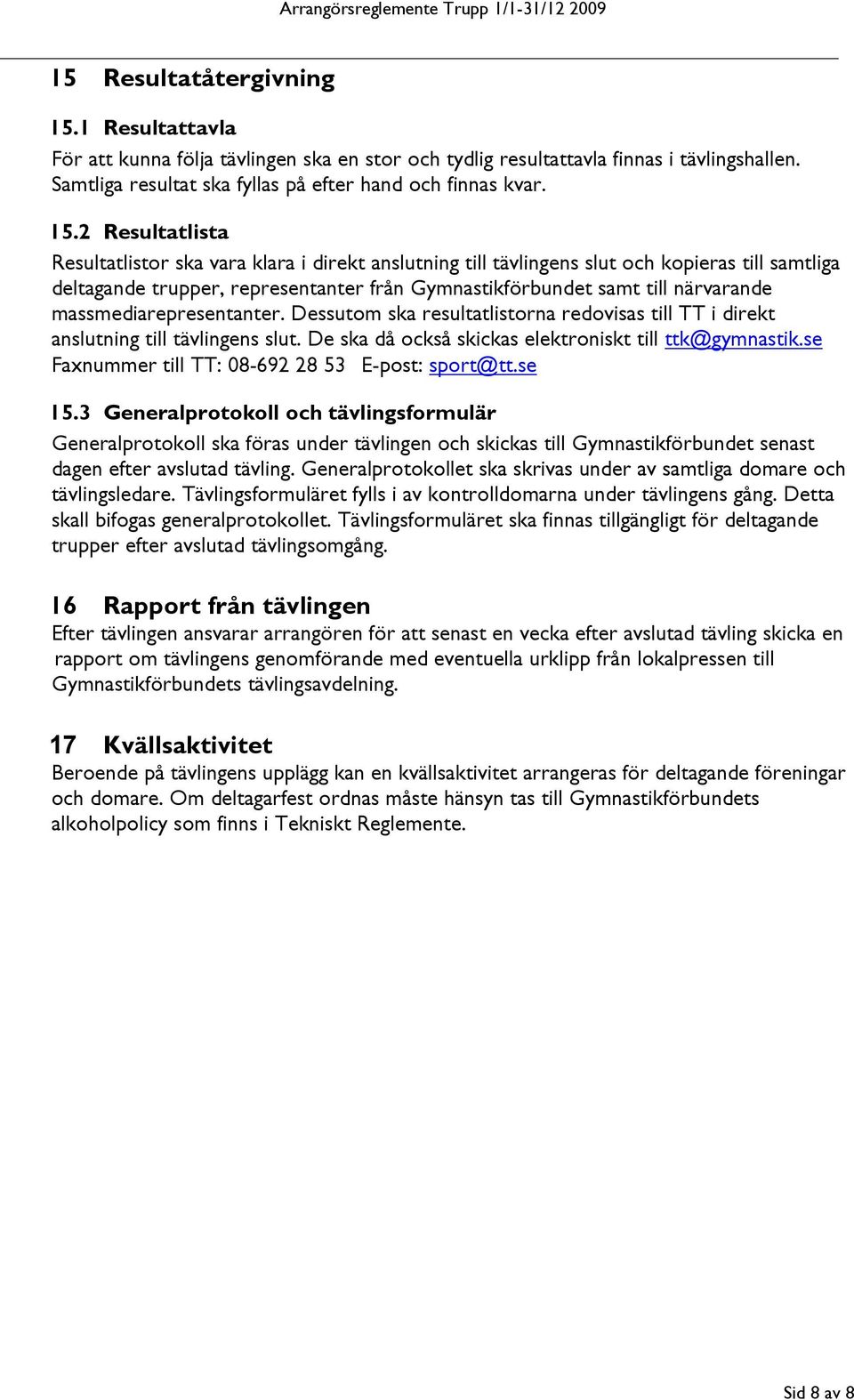 Arrangörsreglemente Trupp 1/1-31/12 2009

15 Resultatåtergivning

15.1 Resultattavla

För att kunna följa tävlingen ska en stor och tydlig resultattavla finnas i tävlingshallen. Samtliga resultat ska fyllas på efter hand och finnas kvar.

15.2 Resultatlista

Resultatlistor ska vara klara i direkt anslutning till tävlingens slut och kopieras till samtliga deltagande trupper, representanter från Gymnastikförbundet samt till närvarande massmediarepresentanter. Dessutom ska resultatlistorna redovisas till TT i direkt anslutning till tävlingens slut. De ska då också skickas elektroniskt till ttk@gymnastik.se Faxnummer till TT: 08-692 28 53 E-post: sport@tt.se

15.3 Generalprotokoll och tävlingsformulär

Generalprotokoll ska föras under tävlingen och skickas till Gymnastikförbundet senast dagen efter avslutad tävling. Generalprotokollet ska skrivas under av samtliga domare och tävlingsledare. Tävlingsformuläret fylls i av kontrolldomarna under tävlingens gång. Detta skall bifogas generalprotokollet. Tävlingsformuläret ska finnas tillgängligt för deltagande trupper efter avslutad tävlingsomgång.

16 Rapport från tävlingen

Efter tävlingen ansvarar arrangören för att senast en vecka efter avslutad tävling skicka en rapport om tävlingens genomförande med eventuella urklipp från lokalpressen till Gymnastikförbundets tävlingsavdelning.

17 Kvällsaktivitet

Beroende på tävlingens upplägg kan en kvällsaktivitet arrangeras för deltagande föreningar och domare. Om deltagarfest ordnas måste hänsyn tas till Gymnastikförbundets alkoholpolicy som finns i Tekniskt Reglemente.

Sid 8 av 8